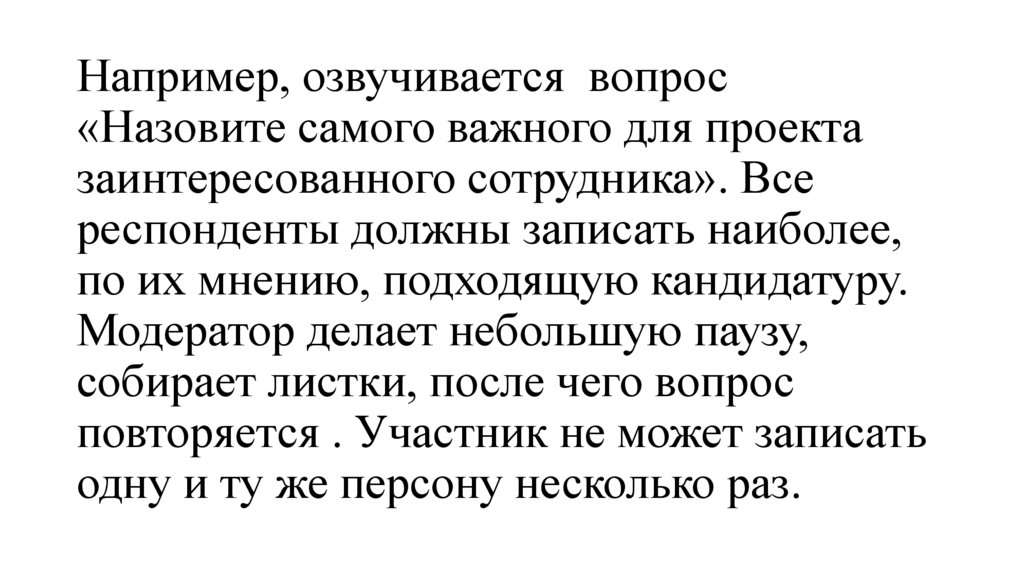 Например, озвучивается вопрос «Назовите самого важного для проекта заинтересованного сотрудника». Все респонденты должны записать наиболее, по их мнению, подходящую кандидатуру. Модератор делает небольшую паузу, собирает листки, после чего вопрос повторяется . Участник не может записать одну и ту же персону несколько раз.